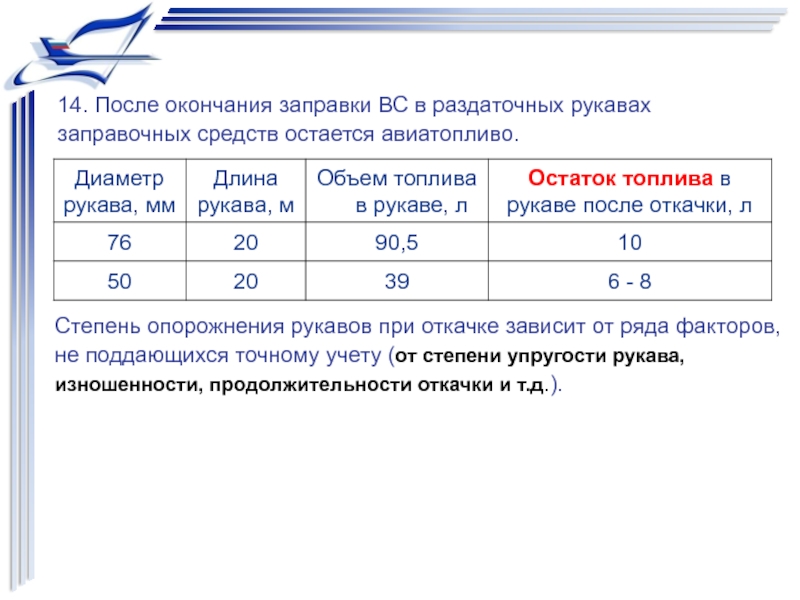 14. После окончания заправки ВС в раздаточных рукавах заправочных средств остается авиатопливо.

| Диаметр рукава, мм | Длина рукава, м | Объем топлива в рукаве, л | Остаток топлива в рукаве после откачки, л |
|---|---|---|---|
| 76 | 20 | 90,5 | 10 |
| 50 | 20 | 39 | 6 - 8 |

Степень опорожнения рукавов при откачке зависит от ряда факторов, не поддающихся точному учету (от степени упругости рукава, изношенности, продолжительности откачки и т.д.).